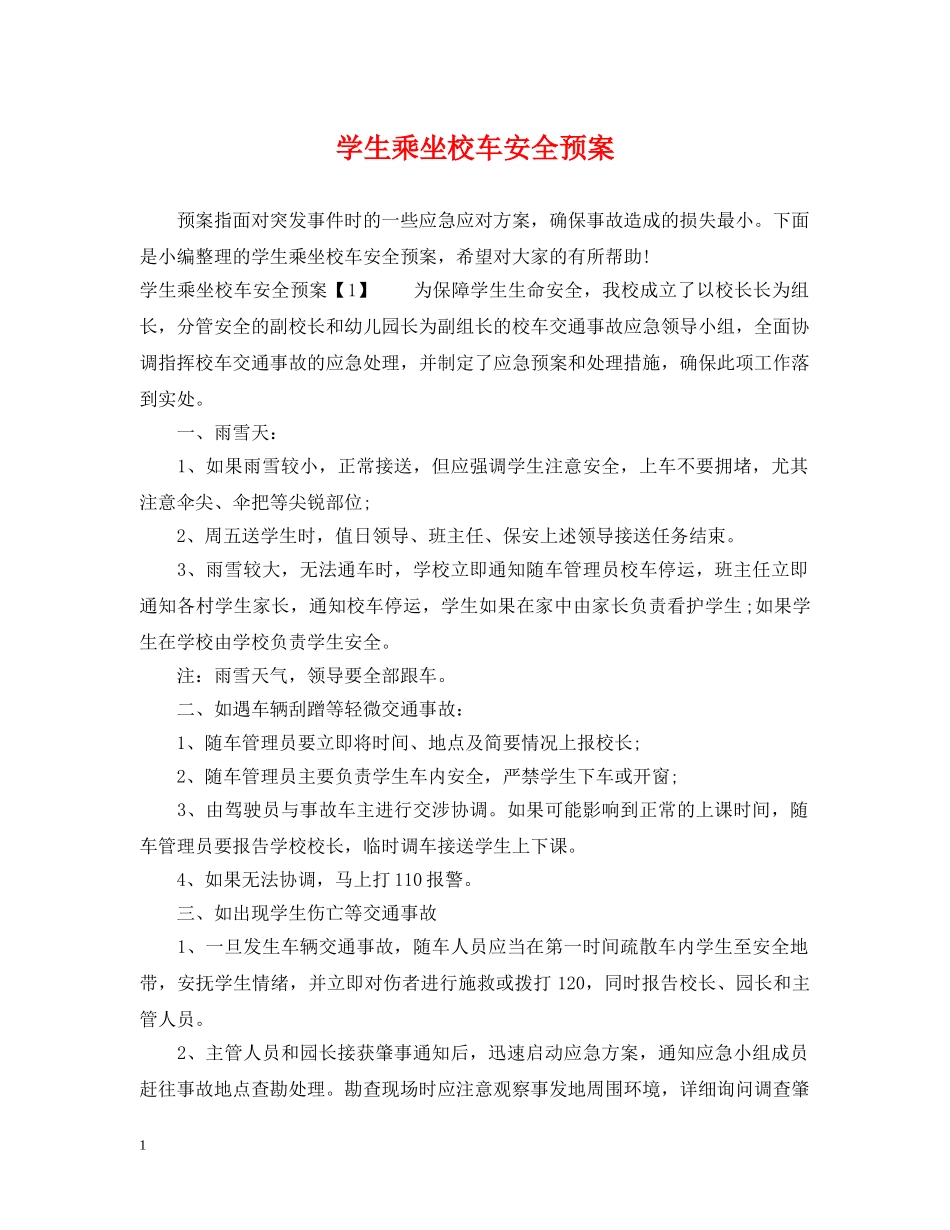 学生乘坐校车安全预案

预案指面对突发事件时的一些应急应对方案，确保事故造成的损失最小。下面是小编整理的学生乘坐校车安全预案，希望对大家的有所帮助!

学生乘坐校车安全预案【1】 为保障学生生命安全，我校成立了以校长长为组长，分管安全的副校长和幼儿园长为副组长的校车交通事故应急领导小组，全面协调指挥校车交通事故的应急处理，并制定了应急预案和处理措施，确保此项工作落到实处。

一、雨雪天：

1、如果雨雪较小，正常接送，但应强调学生注意安全，上车不要拥堵，尤其注意伞尖、伞把等尖锐部位;

2、周五送学生时，值日领导、班主任、保安上述领导接送任务结束。

3、雨雪较大，无法通车时，学校立即通知随车管理员校车停运，班主任立即通知各村学生家长，通知校车停运，学生如果在家中由家长负责看护学生;如果学生在学校由学校负责学生安全。

注：雨雪天气，领导要全部跟车。

二、如遇车辆刮蹭等轻微交通事故：

1、随车管理员要立即将时间、地点及简要情况上报校长;

2、随车管理员主要负责学生车内安全，严禁学生下车或开窗;

3、由驾驶员与事故车主进行交涉协调。如果可能影响到正常的上课时间，随车管理员要报告学校校长，临时调车接送学生上下课。

4、如果无法协调，马上打110报警。

三、如出现学生伤亡等交通事故

1、一旦发生车辆交通事故，随车人员应当在第一时间疏散车内学生至安全地带，安抚学生情绪，并立即对伤者进行施救或拨打120，同时报告校长、园长和主管人员。

2、主管人员和园长接获肇事通知后，迅速启动应急方案，通知应急小组成员赶往事故地点查勘处理。勘查现场时应注意观察事发地周围环境，详细询问调查肇

1